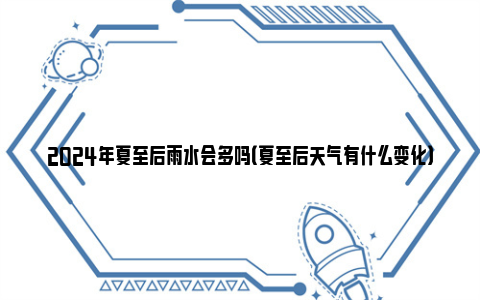 2024年夏至后雨水会多吗(夏至后天气有什么变化)